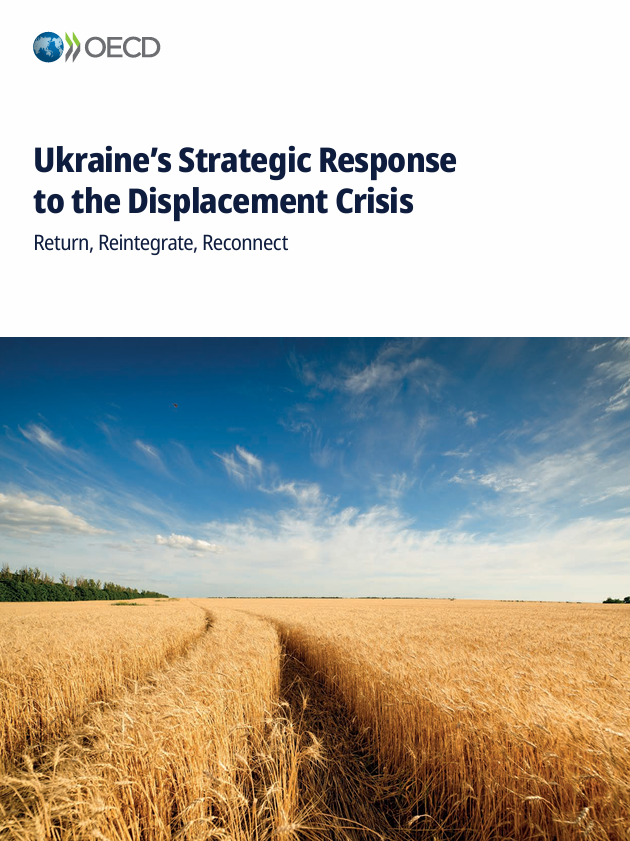 OECD

Ukraine's Strategic Response to the Displacement Crisis

Return, Reintegrate, Reconnect